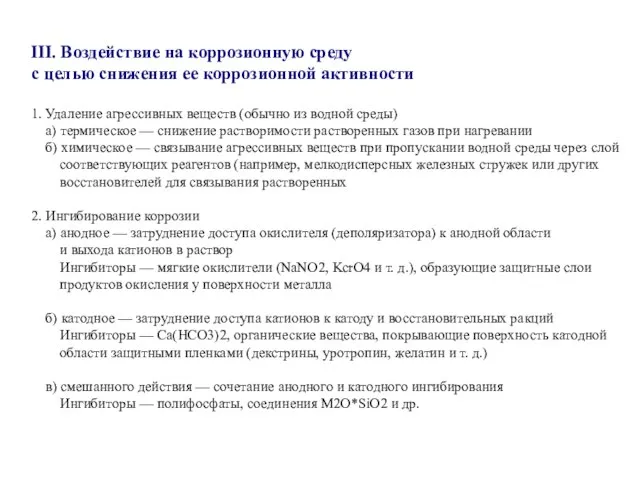 III. Воздействие на коррозионную среду
с целью снижения ее коррозионной активности

1. Удаление агрессивных веществ (обычно из водной среды)
а) термическое — снижение растворимости растворенных газов при нагревании
б) химическое — связывание агрессивных веществ при пропускании водной среды через слой соответствующих реагентов (например, мелкодисперсных железных стружек или других восстановителей для связывания растворенных

2. Ингибирование коррозии
а) анодное — затруднение доступа окислителя (деполяризатора) к анодной области и выхода катионов в раствор
Ингибиторы — мягкие окислители (NaNO2, KcrO4 и т. д.), образующие защитные слои продуктов окисления у поверхности металла

б) катодное — затруднение доступа катионов к катоду и восстановительных ракций
Ингибиторы — Ca(HCO3)2, органические вещества, покрывающие поверхность катодной области защитными пленками (декстрины, уротропин, желатин и т. д.)

в) смешанного действия — сочетание анодного и катодного ингибирования
Ингибиторы — полифосфаты, соединения M2O*SiO2 и др.